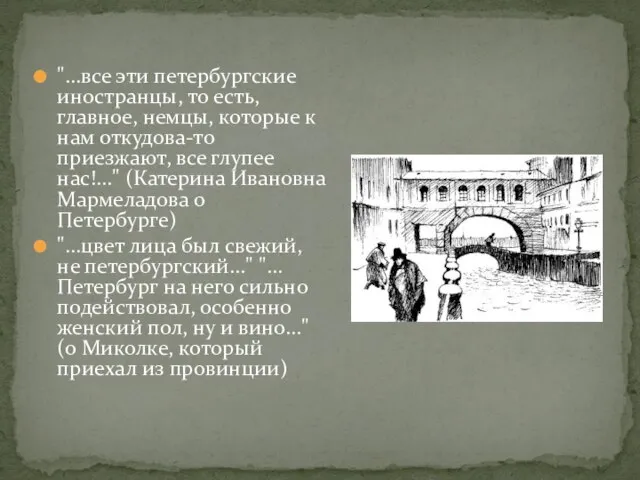 "…все эти петербургские иностранцы, то есть, главное, немцы, которые к нам откудова-то приезжают, все глупее нас!…" (Катерина Ивановна Мармеладова о Петербурге)

"…цвет лица был свежий, не петербургский…" "… Петербург на него сильно подействовал, особенно женский пол, ну и вино…" (о Миколке, который приехал из провинции)